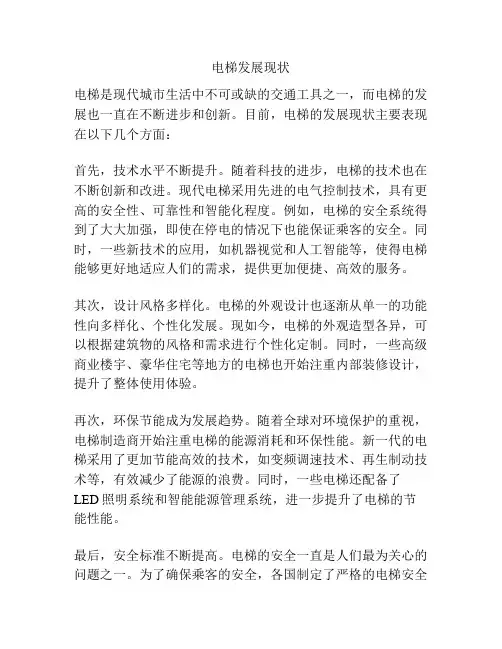 电梯发展现状

电梯是现代城市生活中不可或缺的交通工具之一，而电梯的发展也一直在不断进步和创新。目前，电梯的发展现状主要表现在以下几个方面：

首先，技术水平不断提升。随着科技的进步，电梯的技术也在不断创新和改进。现代电梯采用先进的电气控制技术，具有更高的安全性、可靠性和智能化程度。例如，电梯的安全系统得到了大大加强，即使在停电的情况下也能保证乘客的安全。同时，一些新技术的应用，如机器视觉和人工智能等，使得电梯能够更好地适应人们的需求，提供更加便捷、高效的服务。

其次，设计风格多样化。电梯的外观设计也逐渐从单一的功能性向多样化、个性化发展。现如今，电梯的外观造型各异，可以根据建筑物的风格和需求进行个性化定制。同时，一些高级商业楼宇、豪华住宅等地方的电梯也开始注重内部装修设计，提升了整体使用体验。

再次，环保节能成为发展趋势。随着全球对环境保护的重视，电梯制造商开始注重电梯的能源消耗和环保性能。新一代的电梯采用了更加节能高效的技术，如变频调速技术、再生制动技术等，有效减少了能源的浪费。同时，一些电梯还配备了LED照明系统和智能能源管理系统，进一步提升了电梯的节能性能。

最后，安全标准不断提高。电梯的安全一直是人们最为关心的问题之一。为了确保乘客的安全，各国制定了严格的电梯安全